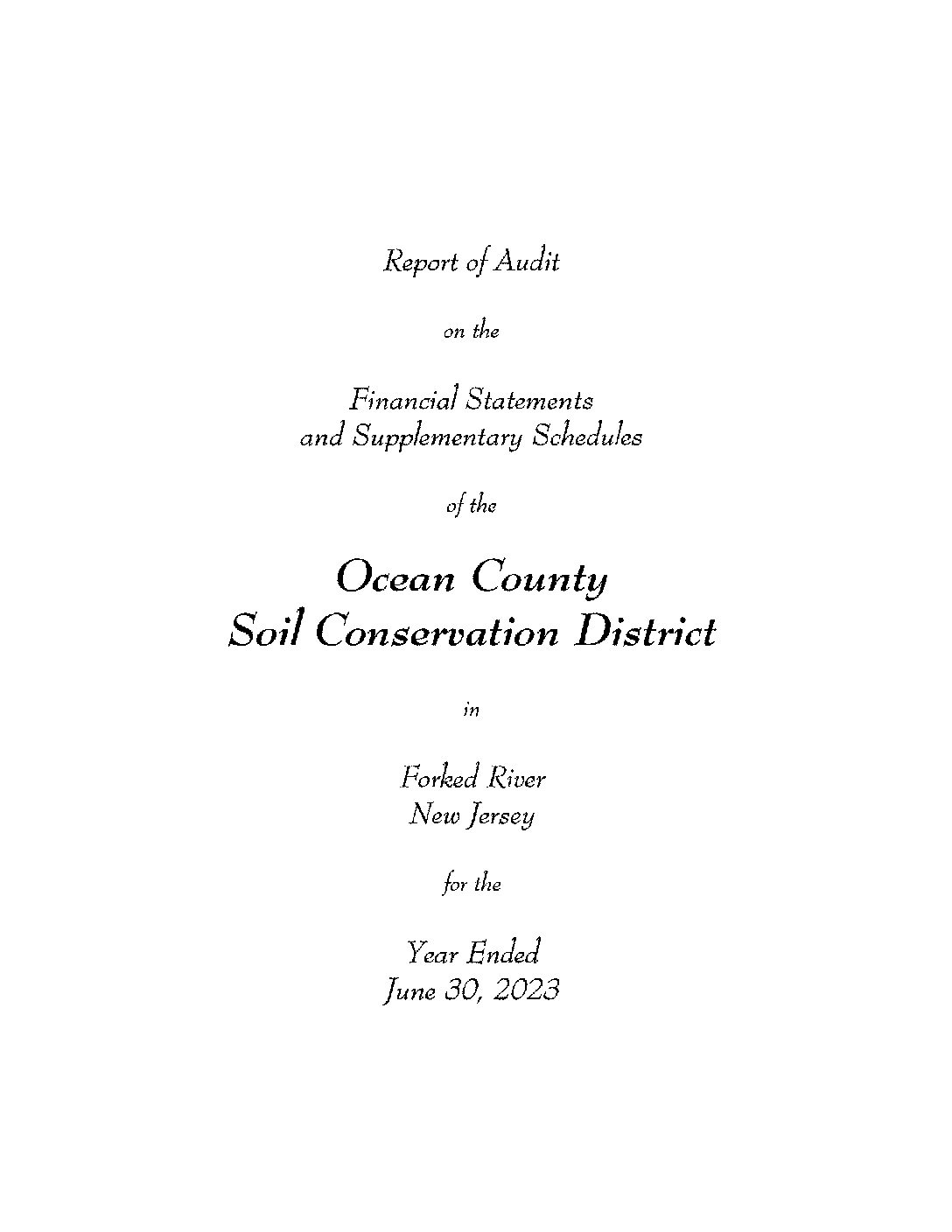 Report of Audit

on the

Financial Statements
and Supplementary Schedules

of the

Ocean County
Soil Conservation District

in

Forked River
New Jersey

for the

Year Ended
June 30, 2023